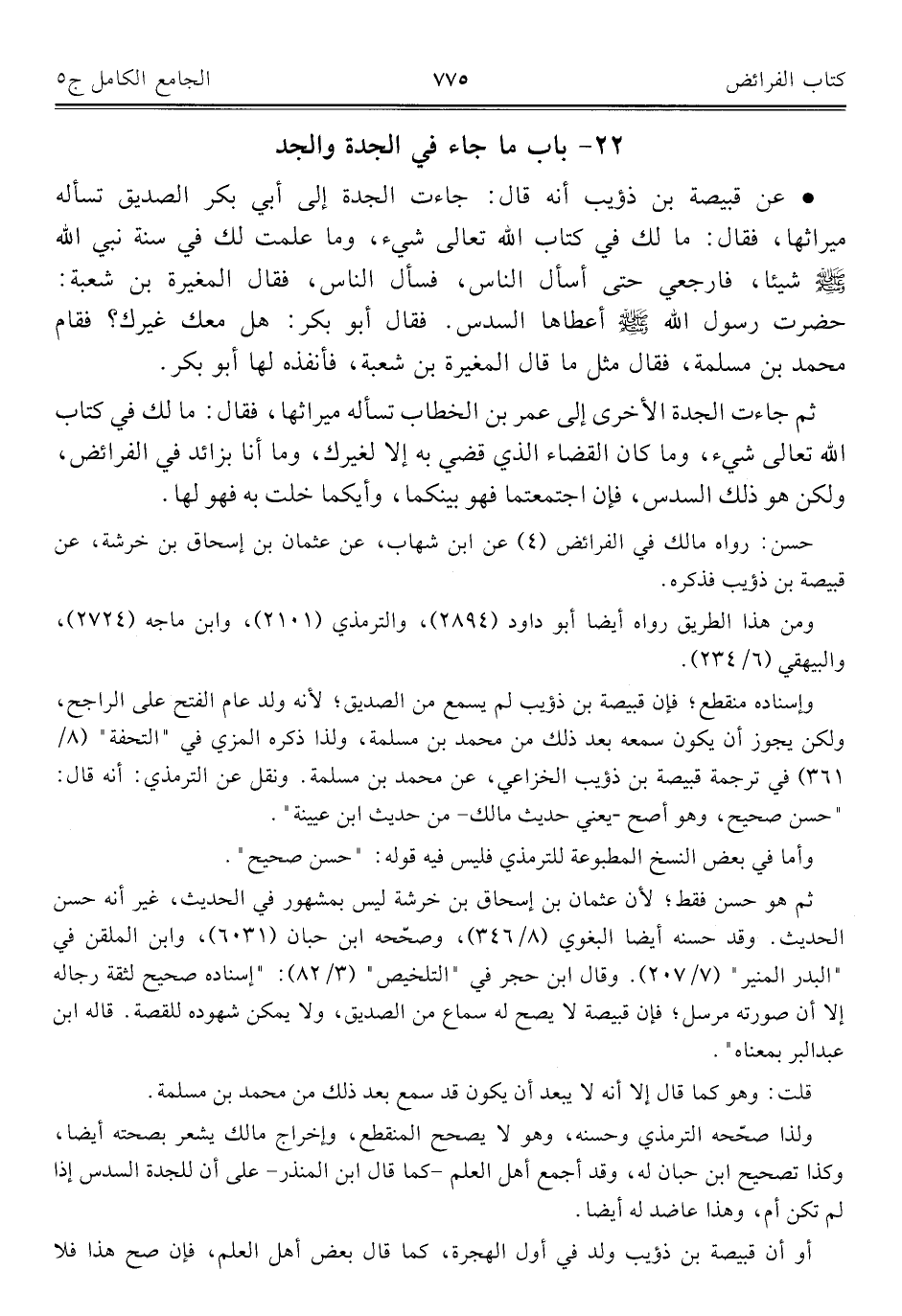 كتاب الفرائض ٧٧٥ الجامع الكامل ج٥

٢٢- باب ما جاء في الجدة والجد

• عن قبيصة بن ذؤيب أنه قال: جاءت الجدة إلى أبي بكر الصديق تسأله ميراثها، فقال: ما لك في كتاب الله تعالى شيء، وما علمت لك في سنة نبي الله ﷺ شيئا، فارجعي حتى أسأل الناس، فسأل الناس، فقال المغيرة بن شعبة: حضرت رسول الله ﷺ أعطاها السدس. فقال أبو بكر: هل معك غيرك؟ فقام محمد بن مسلمة، فقال مثل ما قال المغيرة بن شعبة، فأنفذه لها أبو بكر.

ثم جاءت الجدة الأخرى إلى عمر بن الخطاب تسأله ميراثها، فقال: ما لك في كتاب الله تعالى شيء، وما كان القضاء الذي قضي به إلا لغيرك، وما أنا بزائد في الفرائض، ولكن هو ذلك السدس، فإن اجتمعتما فهو بينكما، وأيكما خلت به فهو لها.

حسن: رواه مالك في الفرائض (٤) عن ابن شهاب، عن عثمان بن إسحاق بن خرشة، عن قبيصة بن ذؤيب فذكره.

ومن هذا الطريق رواه أيضا أبو داود (٢٨٩٤)، والترمذي (٢١٠١)، وابن ماجه (٢٧٢٤)، والبيهقي (٦/ ٢٣٤).

وإسناده منقطع؛ فإن قبيصة بن ذؤيب لم يسمع من الصديق؛ لأنه ولد عام الفتح على الراجح، ولكن يجوز أن يكون سمعه بعد ذلك من محمد بن مسلمة، ولذا ذكره المزي في "التحفة" (٨/ ٣٦١) في ترجمة قبيصة بن ذؤيب الخزاعي، عن محمد بن مسلمة. ونقل عن الترمذي: أنه قال: "حسن صحيح، وهو أصح -يعني حديث مالك- من حديث ابن عيينة".

وأما في بعض النسخ المطبوعة للترمذي فليس فيه قوله: "حسن صحيح".

ثم هو حسن فقط؛ لأن عثمان بن إسحاق بن خرشة ليس بمشهور في الحديث، غير أنه حسن الحديث. وقد حسنه أيضا البغوي (٨/ ٣٤٦)، وصحّحه ابن حبان (٦٠٣١)، وابن الملقن في "البدر المنير" (٧/ ٢٠٧). وقال ابن حجر في "التلخيص" (٣/ ٨٢): "إسناده صحيح لثقة رجاله إلا أن صورته مرسل؛ فإن قبيصة لا يصح له سماع من الصديق، ولا يمكن شهوده للقصة. قاله ابن عبدالبر بمعناه".

قلت: وهو كما قال إلا أنه لا يبعد أن يكون قد سمع بعد ذلك من محمد بن مسلمة.

ولذا صحّحه الترمذي وحسنه، وهو لا يصحح المنقطع، وإخراج مالك يشعر بصحته أيضا، وكذا تصحيح ابن حبان له، وقد أجمع أهل العلم -كما قال ابن المنذر- على أن للجدة السدس إذا لم تكن أم، وهذا عاضد له أيضا.

أو أن قبيصة بن ذؤيب ولد في أول الهجرة، كما قال بعض أهل العلم، فإن صح هذا فلا